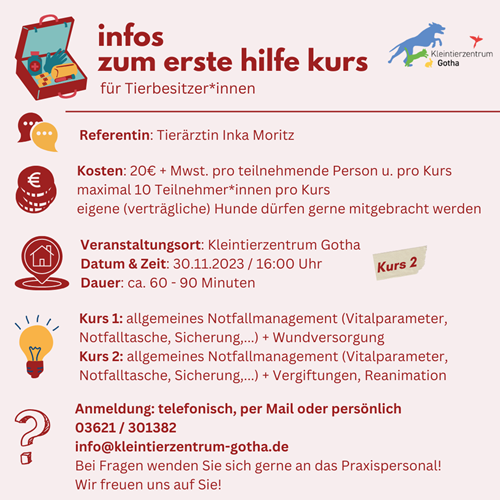 infos
zum erste hilfe kurs
für Tierbesitzer*innen

Kleintierzentrum Gotha

Referentin: Tierärztin Inka Moritz

Kosten: 20€ + Mwst. pro teilnehmende Person u. pro Kurs
maximal 10 Teilnehmer*innen pro Kurs
eigene (verträgliche) Hunde dürfen gerne mitgebracht werden

Veranstaltungsort: Kleintierzentrum Gotha
Datum & Zeit: 30.11.2023 / 16:00 Uhr
Dauer: ca. 60 - 90 Minuten

Kurs 2

Kurs 1: allgemeines Notfallmanagement (Vitalparameter, Notfalltasche, Sicherung,...) + Wundversorgung
Kurs 2: allgemeines Notfallmanagement (Vitalparameter, Notfalltasche, Sicherung,...) + Vergiftungen, Reanimation

Anmeldung: telefonisch, per Mail oder persönlich
03621 / 301382
info@kleintierzentrum-gotha.de
Bei Fragen wenden Sie sich gerne an das Praxispersonal!
Wir freuen uns auf Sie!